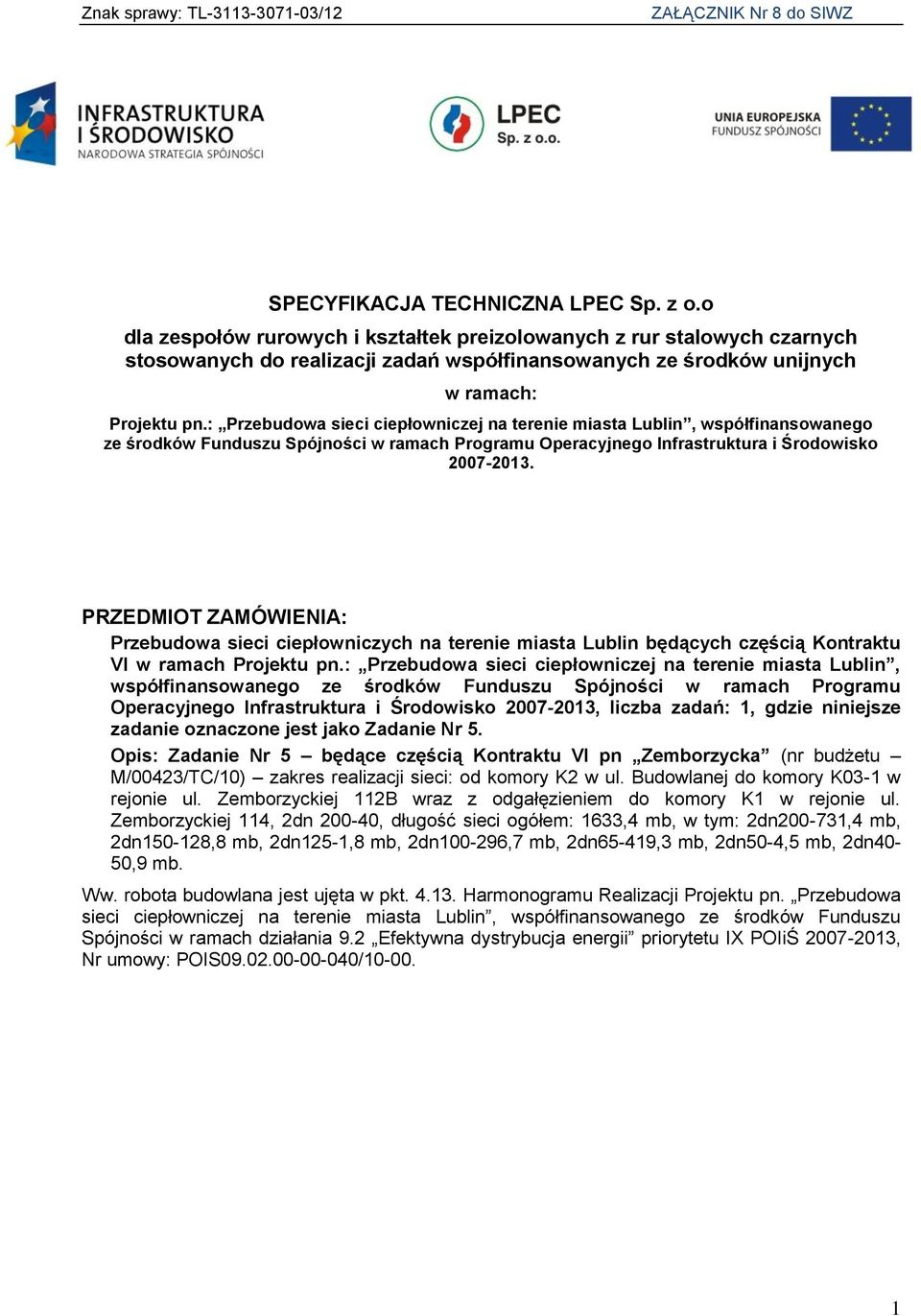 Znak sprawy: TL-3113-3071-03/12
ZAŁĄCZNIK Nr 8 do SIWZ

INFRASTRUKTURA I ŚRODOWISKO
NARODOWA STRATEGIA SPÓJNOŚCI

LPEC Sp. z o.o.

UNIA EUROPEJSKA
FUNDUSZ SPÓJNOŚCI

SPECYFIKACJA TECHNICZNA LPEC Sp. z o.o

dla zespołów rurowych i kształtek preizolowanych z rur stalowych czarnych stosowanych do realizacji zadań współfinansowanych ze środków unijnych

w ramach:

Projektu pn.: „Przebudowa sieci ciepłowniczej na terenie miasta Lublin”, współfinansowanego ze środków Funduszu Spójności w ramach Programu Operacyjnego Infrastruktura i Środowisko 2007-2013.

PRZEDMIOT ZAMÓWIENIA:

Przebudowa sieci ciepłowniczych na terenie miasta Lublin będących częścią Kontraktu VI w ramach Projektu pn.: „Przebudowa sieci ciepłowniczej na terenie miasta Lublin”, współfinansowanego ze środków Funduszu Spójności w ramach Programu Operacyjnego Infrastruktura i Środowisko 2007-2013, liczba zadań: 1, gdzie niniejsze zadanie oznaczone jest jako Zadanie Nr 5.

Opis: Zadanie Nr 5 – będące częścią Kontraktu VI pn „Zemborzycka” (nr budżetu – M/00423/TC/10) – zakres realizacji sieci: od komory K2 w ul. Budowlanej do komory K03-1 w rejonie ul. Zemborzyckiej 112B wraz z odgałęzieniem do komory K1 w rejonie ul. Zemborzyckiej 114, 2dn 200-40, długość sieci ogółem: 1633,4 mb, w tym: 2dn200-731,4 mb, 2dn150-128,8 mb, 2dn125-1,8 mb, 2dn100-296,7 mb, 2dn65-419,3 mb, 2dn50-4,5 mb, 2dn40-50,9 mb.

Ww. robota budowlana jest ujęta w pkt. 4.13. Harmonogramu Realizacji Projektu pn. „Przebudowa sieci ciepłowniczej na terenie miasta Lublin”, współfinansowanego ze środków Funduszu Spójności w ramach działania 9.2 „Efektywna dystrybucja energii” priorytetu IX POIiŚ 2007-2013, Nr umowy: POIS09.02.00-00-040/10-00.

1